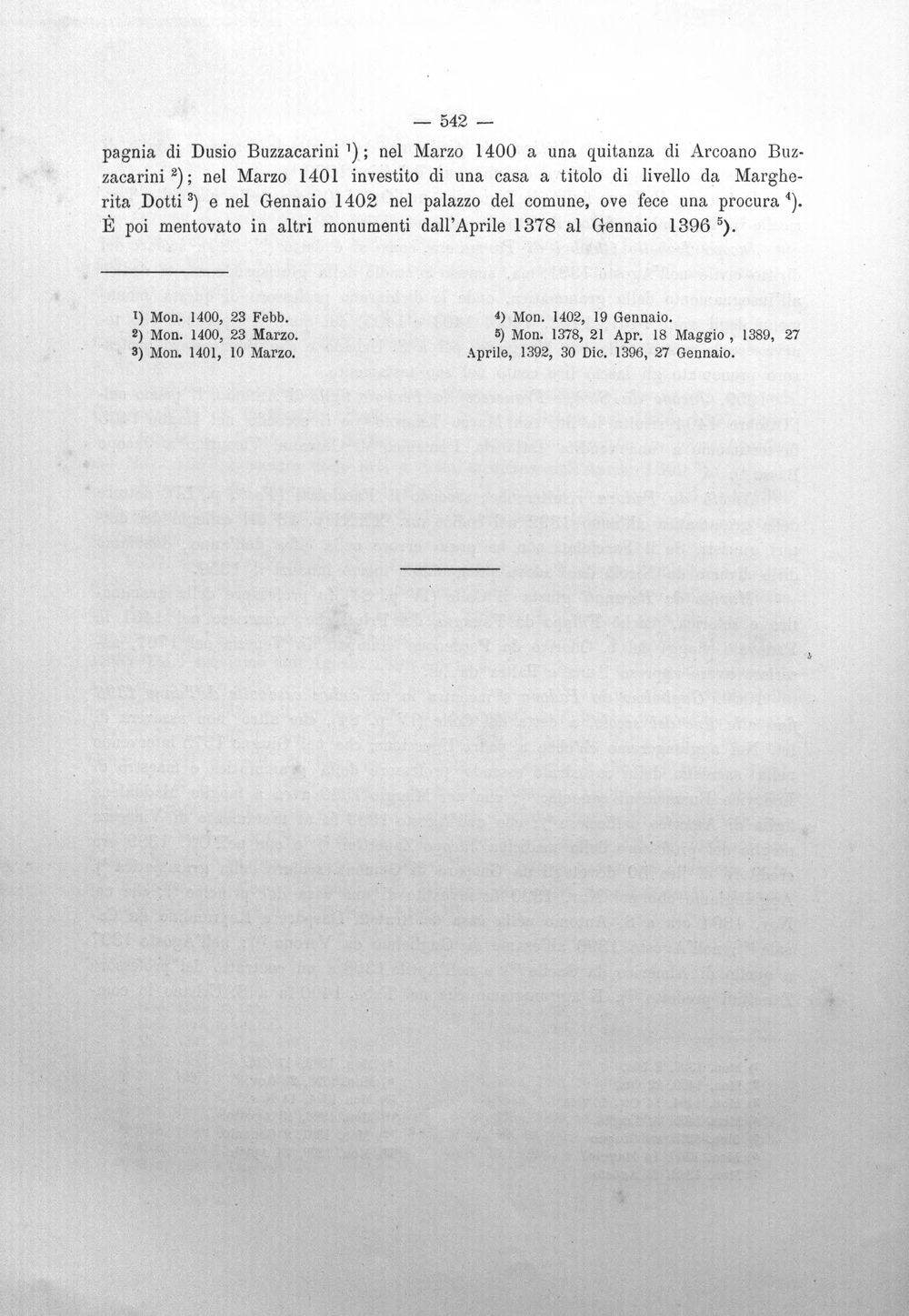 — 542 —

pagnia di Dusio Buzzacarini $^1$); nel Marzo 1400 a una quitanza di Arcoano Buzzacarini $^2$); nel Marzo 1401 investito di una casa a titolo di livello da Margherita Dotti $^3$) e nel Gennaio 1402 nel palazzo del comune, ove fece una procura $^4$). È poi mentovato in altri monumenti dall'Aprile 1378 al Gennaio 1396 $^5$).

$^1$) Mon. 1400, 23 Febb.
$^2$) Mon. 1400, 23 Marzo.
$^3$) Mon. 1401, 10 Marzo.
$^4$) Mon. 1402, 19 Gennaio.
$^5$) Mon. 1378, 21 Apr. 18 Maggio, 1389, 27 Aprile, 1392, 30 Dic. 1396, 27 Gennaio.